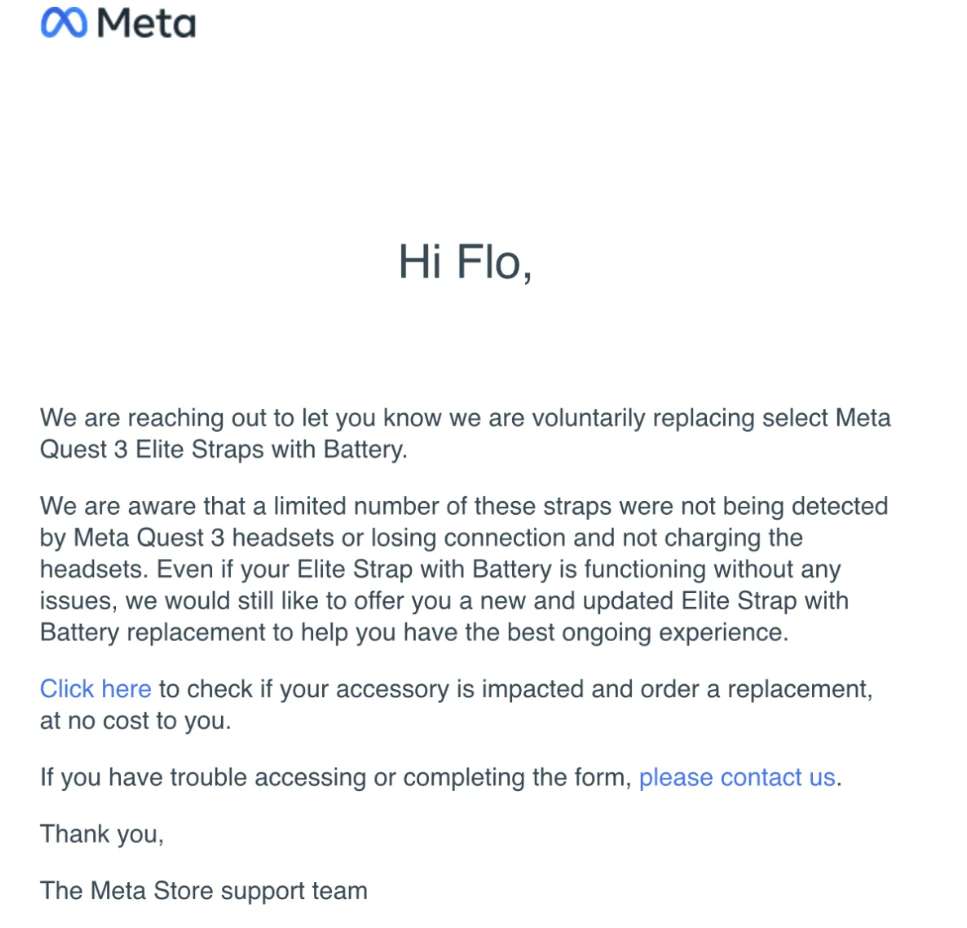 Meta

Hi Flo,

We are reaching out to let you know we are voluntarily replacing select Meta Quest 3 Elite Straps with Battery.

We are aware that a limited number of these straps were not being detected by Meta Quest 3 headsets or losing connection and not charging the headsets. Even if your Elite Strap with Battery is functioning without any issues, we would still like to offer you a new and updated Elite Strap with Battery replacement to help you have the best ongoing experience.

Click here to check if your accessory is impacted and order a replacement, at no cost to you.

If you have trouble accessing or completing the form, please contact us.

Thank you,

The Meta Store support team